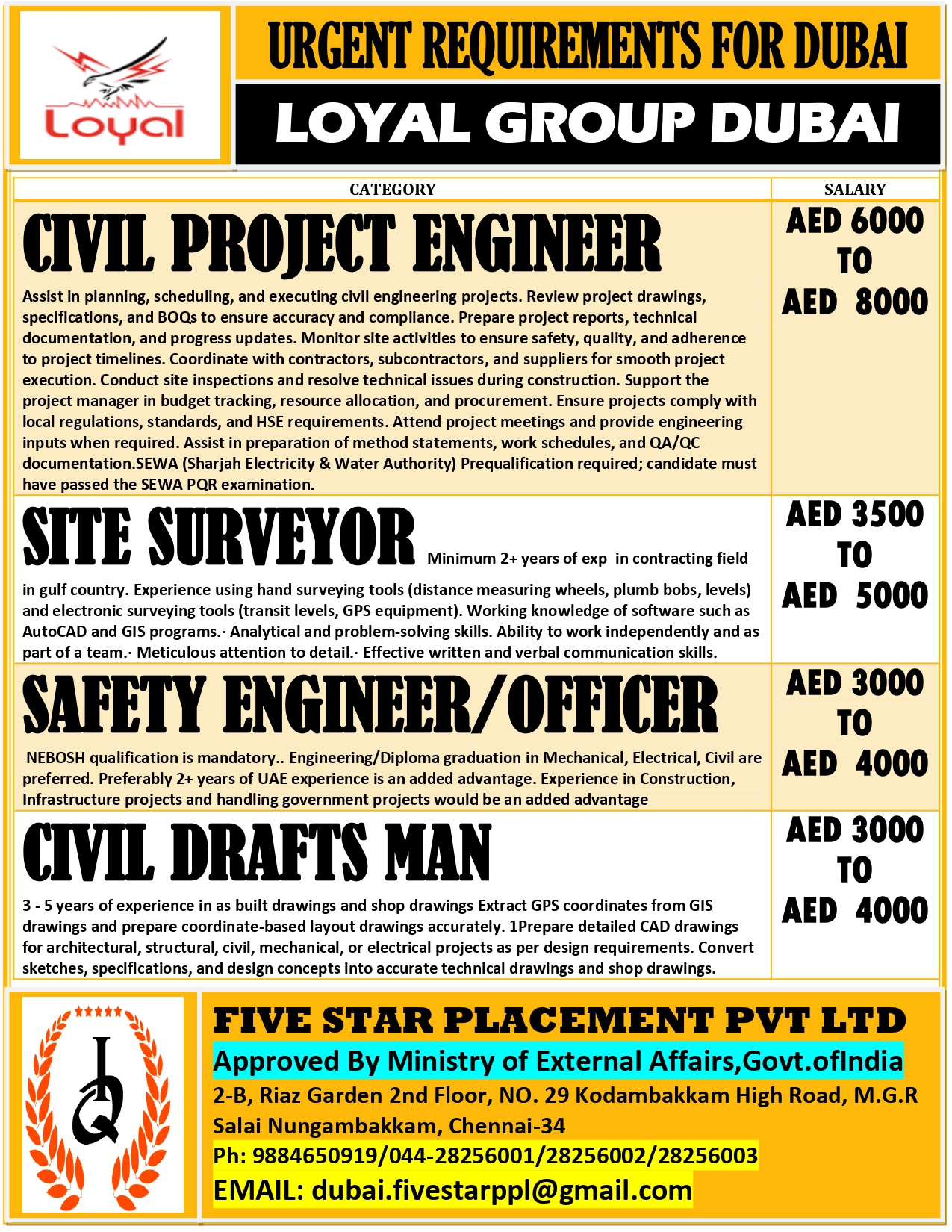 Loyal

URGENT REQUIREMENTS FOR DUBAI

LOYAL GROUP DUBAI

| CATEGORY | SALARY |
|---|---|
| CIVIL PROJECT ENGINEER Assist in planning, scheduling, and executing civil engineering projects. Review project drawings, specifications, and BOQs to ensure accuracy and compliance. Prepare project reports, technical documentation, and progress updates. Monitor site activities to ensure safety, quality, and adherence to project timelines. Coordinate with contractors, subcontractors, and suppliers for smooth project execution. Conduct site inspections and resolve technical issues during construction. Support the project manager in budget tracking, resource allocation, and procurement. Ensure projects comply with local regulations, standards, and HSE requirements. Attend project meetings and provide engineering inputs when required. Assist in preparation of method statements, work schedules, and QA/QC documentation.SEWA (Sharjah Electricity & Water Authority) Prequalification required; candidate must have passed the SEWA PQR examination. | AED 6000 TO AED 8000 |
| SITE SURVEYOR Minimum 2+ years of exp in contracting field in gulf country. Experience using hand surveying tools (distance measuring wheels, plumb bobs, levels) and electronic surveying tools (transit levels, GPS equipment). Working knowledge of software such as AutoCAD and GIS programs.· Analytical and problem-solving skills. Ability to work independently and as part of a team.· Meticulous attention to detail.· Effective written and verbal communication skills. | AED 3500 TO AED 5000 |
| SAFETY ENGINEER/OFFICER NEBOSH qualification is mandatory.. Engineering/Diploma graduation in Mechanical, Electrical, Civil are preferred. Preferably 2+ years of UAE experience is an added advantage. Experience in Construction, Infrastructure projects and handling government projects would be an added advantage | AED 3000 TO AED 4000 |
| CIVIL DRAFTS MAN 3 - 5 years of experience in as built drawings and shop drawings Extract GPS coordinates from GIS drawings and prepare coordinate-based layout drawings accurately. 1Prepare detailed CAD drawings for architectural, structural, civil, mechanical, or electrical projects as per design requirements. Convert sketches, specifications, and design concepts into accurate technical drawings and shop drawings. | AED 3000 TO AED 4000 |

FIVE STAR PLACEMENT PVT LTD
Approved By Ministry of External Affairs,Govt.ofIndia
2-B, Riaz Garden 2nd Floor, NO. 29 Kodambakkam High Road, M.G.R Salai Nungambakkam, Chennai-34
Ph: 9884650919/044-28256001/28256002/28256003
EMAIL: dubai.fivestarppl@gmail.com